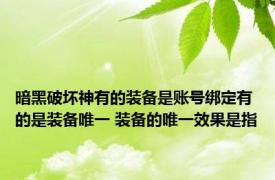 暗黑破坏神有的装备是账号绑定有的是装备唯一 装备的唯一效果是指